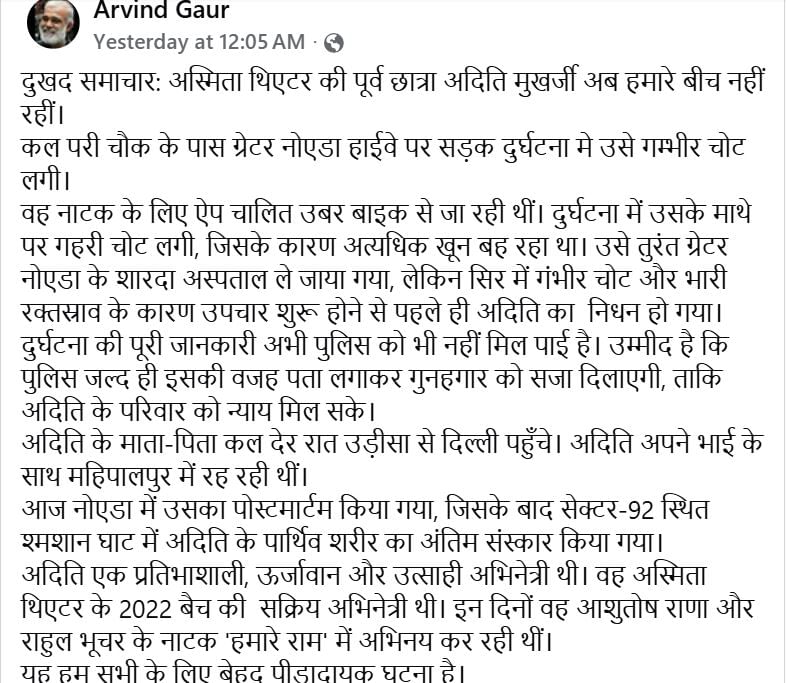 Arvind Gaur
Yesterday at 12:05 AM ·

दुखद समाचार: अस्मिता थिएटर की पूर्व छात्रा अदिति मुखर्जी अब हमारे बीच नहीं रहीं।
कल परी चौक के पास ग्रेटर नोएडा हाईवे पर सड़क दुर्घटना मे उसे गम्भीर चोट लगी।
वह नाटक के लिए ऐप चालित उबर बाइक से जा रही थीं। दुर्घटना में उसके माथे पर गहरी चोट लगी, जिसके कारण अत्यधिक खून बह रहा था। उसे तुरंत ग्रेटर नोएडा के शारदा अस्पताल ले जाया गया, लेकिन सिर में गंभीर चोट और भारी रक्तस्राव के कारण उपचार शुरू होने से पहले ही अदिति का निधन हो गया।
दुर्घटना की पूरी जानकारी अभी पुलिस को भी नहीं मिल पाई है। उम्मीद है कि पुलिस जल्द ही इसकी वजह पता लगाकर गुनहगार को सजा दिलाएगी, ताकि अदिति के परिवार को न्याय मिल सके।
अदिति के माता-पिता कल देर रात उड़ीसा से दिल्ली पहुँचे। अदिति अपने भाई के साथ महिपालपुर में रह रही थीं।
आज नोएडा में उसका पोस्टमार्टम किया गया, जिसके बाद सेक्टर-92 स्थित श्मशान घाट में अदिति के पार्थिव शरीर का अंतिम संस्कार किया गया।
अदिति एक प्रतिभाशाली, ऊर्जावान और उत्साही अभिनेत्री थी। वह अस्मिता थिएटर के 2022 बैच की सक्रिय अभिनेत्री थी। इन दिनों वह आशुतोष राणा और राहुल भूचर के नाटक 'हमारे राम' में अभिनय कर रही थीं।
यह हम सभी के लिए बेहद पीड़ादायक घटना है।